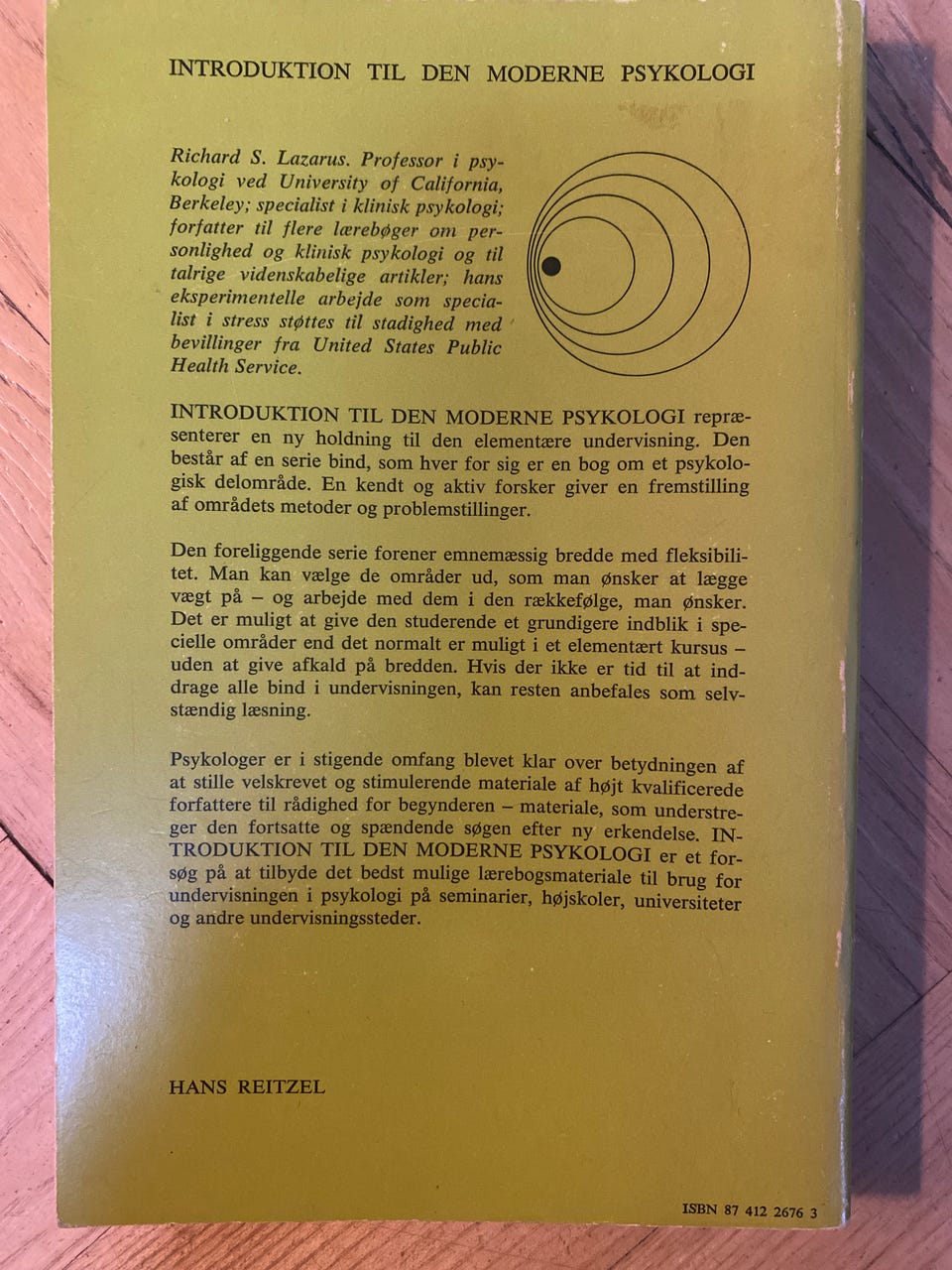 INTRODUKTION TIL DEN MODERNE PSYKOLOGI

Richard S. Lazarus. Professor i psykologi ved University of California, Berkeley; specialist i klinisk psykologi; forfatter til flere lærebøger om personlighed og klinisk psykologi og til talrige videnskabelige artikler; hans eksperimentelle arbejde som specialist i stress støttes til stadighed med bevillinger fra United States Public Health Service.

INTRODUKTION TIL DEN MODERNE PSYKOLOGI repræsenterer en ny holdning til den elementære undervisning. Den består af en serie bind, som hver for sig er en bog om et psykologisk delområde. En kendt og aktiv forsker giver en fremstilling af områdets metoder og problemstillinger.

Den foreliggende serie forener emnemæssig bredde med fleksibilitet. Man kan vælge de områder ud, som man ønsker at lægge vægt på – og arbejde med dem i den rækkefølge, man ønsker. Det er muligt at give den studerende et grundigere indblik i specielle områder end det normalt er muligt i et elementært kursus – uden at give afkald på bredden. Hvis der ikke er tid til at inddrage alle bind i undervisningen, kan resten anbefales som selvstændig læsning.

Psykologer er i stigende omfang blevet klar over betydningen af at stille velskrevet og stimulerende materiale af højt kvalificerede forfattere til rådighed for begynderen – materiale, som understreger den fortsatte og spændende søgen efter ny erkendelse. INTRODUKTION TIL DEN MODERNE PSYKOLOGI er et forsøg på at tilbyde det bedst mulige lærebogsmateriale til brug for undervisningen i psykologi på seminarier, højskoler, universiteter og andre undervisningssteder.

HANS REITZEL

ISBN 87 412 2676 3